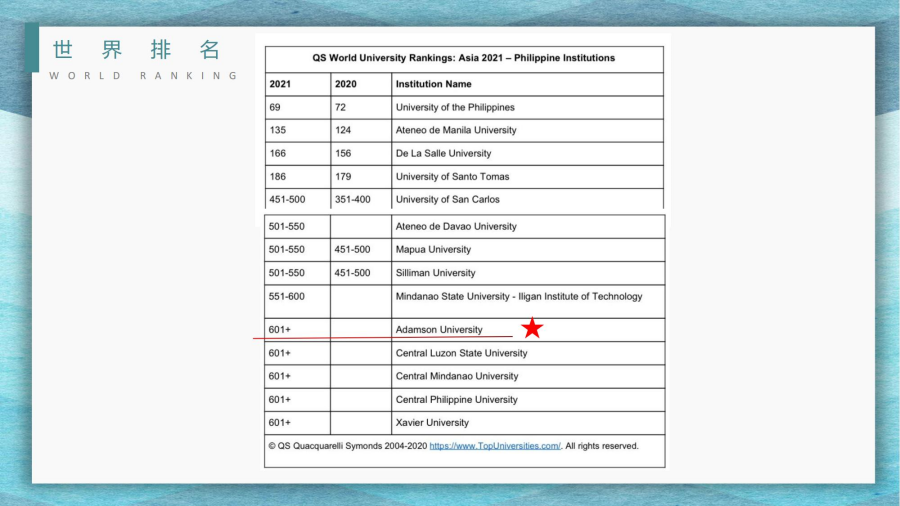 世 界 排 名
WORLD RANKING

QS World University Rankings: Asia 2021 – Philippine Institutions

| 2021 | 2020 | Institution Name |
|---|---|---|
| 69 | 72 | University of the Philippines |
| 135 | 124 | Ateneo de Manila University |
| 166 | 156 | De La Salle University |
| 186 | 179 | University of Santo Tomas |
| 451-500 | 351-400 | University of San Carlos |
| 501-550 | | Ateneo de Davao University |
| 501-550 | 451-500 | Mapua University |
| 501-550 | 451-500 | Silliman University |
| 551-600 | | Mindanao State University - Iligan Institute of Technology |
| 601+ | | Adamson University |
| 601+ | | Central Luzon State University |
| 601+ | | Central Mindanao University |
| 601+ | | Central Philippine University |
| 601+ | | Xavier University |

© QS Quacquarelli Symonds 2004-2020 https://www.TopUniversities.com/. All rights reserved.